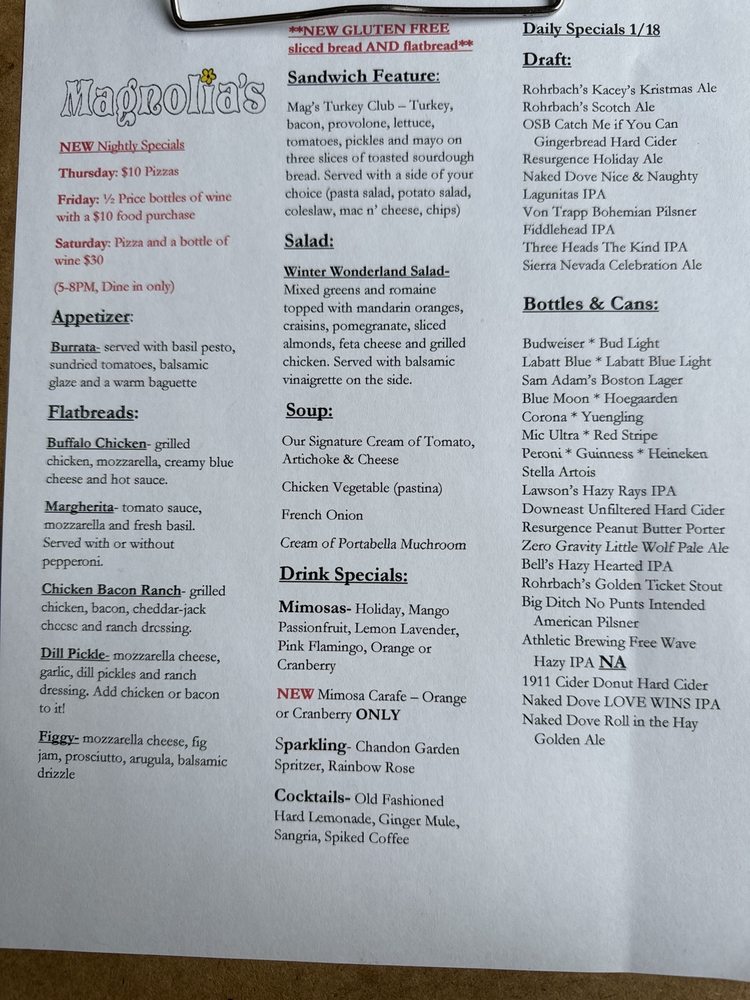 Magnolia's

NEW Nightly Specials

Thursday: $10 Pizzas

Friday: ½ Price bottles of wine with a $10 food purchase

Saturday: Pizza and a bottle of wine $30

(5-8PM, Dine in only)

Appetizer:

Burrata- served with basil pesto, sundried tomatoes, balsamic glaze and a warm baguette

Flatbreads:

Buffalo Chicken- grilled chicken, mozzarella, creamy blue cheese and hot sauce.

Margherita- tomato sauce, mozzarella and fresh basil. Served with or without pepperoni.

Chicken Bacon Ranch- grilled chicken, bacon, cheddar-jack cheese and ranch dressing.

Dill Pickle- mozzarella cheese, garlic, dill pickles and ranch dressing. Add chicken or bacon to it!

Figgy- mozzarella cheese, fig jam, prosciutto, arugula, balsamic drizzle

**NEW GLUTEN FREE sliced bread AND flatbread**

Sandwich Feature:

Mag's Turkey Club – Turkey, bacon, provolone, lettuce, tomatoes, pickles and mayo on three slices of toasted sourdough bread. Served with a side of your choice (pasta salad, potato salad, coleslaw, mac n' cheese, chips)

Salad:

Winter Wonderland Salad- Mixed greens and romaine topped with mandarin oranges, craisins, pomegranate, sliced almonds, feta cheese and grilled chicken. Served with balsamic vinaigrette on the side.

Soup:

Our Signature Cream of Tomato, Artichoke & Cheese

Chicken Vegetable (pastina)

French Onion

Cream of Portabella Muchroom

Drink Specials:

Mimosas- Holiday, Mango Passionfruit, Lemon Lavender, Pink Flamingo, Orange or Cranberry

NEW Mimosa Carafe – Orange or Cranberry ONLY

Sparkling- Chandon Garden Spritzer, Rainbow Rose

Cocktails- Old Fashioned Hard Lemonade, Ginger Mule, Sangria, Spiked Coffee

Daily Specials 1/18

Draft:

Rohrbach's Kacey's Kristmas Ale
Rohrbach's Scotch Ale
OSB Catch Me if You Can Gingerbread Hard Cider
Resurgence Holiday Ale
Naked Dove Nice & Naughty
Lagunitas IPA
Von Trapp Bohemian Pilsner
Fiddlehead IPA
Three Heads The Kind IPA
Sierra Nevada Celebration Ale

Bottles & Cans:

Budweiser * Bud Light
Labatt Blue * Labatt Blue Light
Sam Adam's Boston Lager
Blue Moon * Hoegaarden
Corona * Yuengling
Mic Ultra * Red Stripe
Peroni * Guinness * Heineken
Stella Artois
Lawson's Hazy Rays IPA
Downeast Unfiltered Hard Cider
Resurgence Peanut Butter Porter
Zero Gravity Little Wolf Pale Ale
Bell's Hazy Hearted IPA
Rohrbach's Golden Ticket Stout
Big Ditch No Punts Intended American Pilsner
Athletic Brewing Free Wave Hazy IPA NA
1911 Cider Donut Hard Cider
Naked Dove LOVE WINS IPA
Naked Dove Roll in the Hay Golden Ale